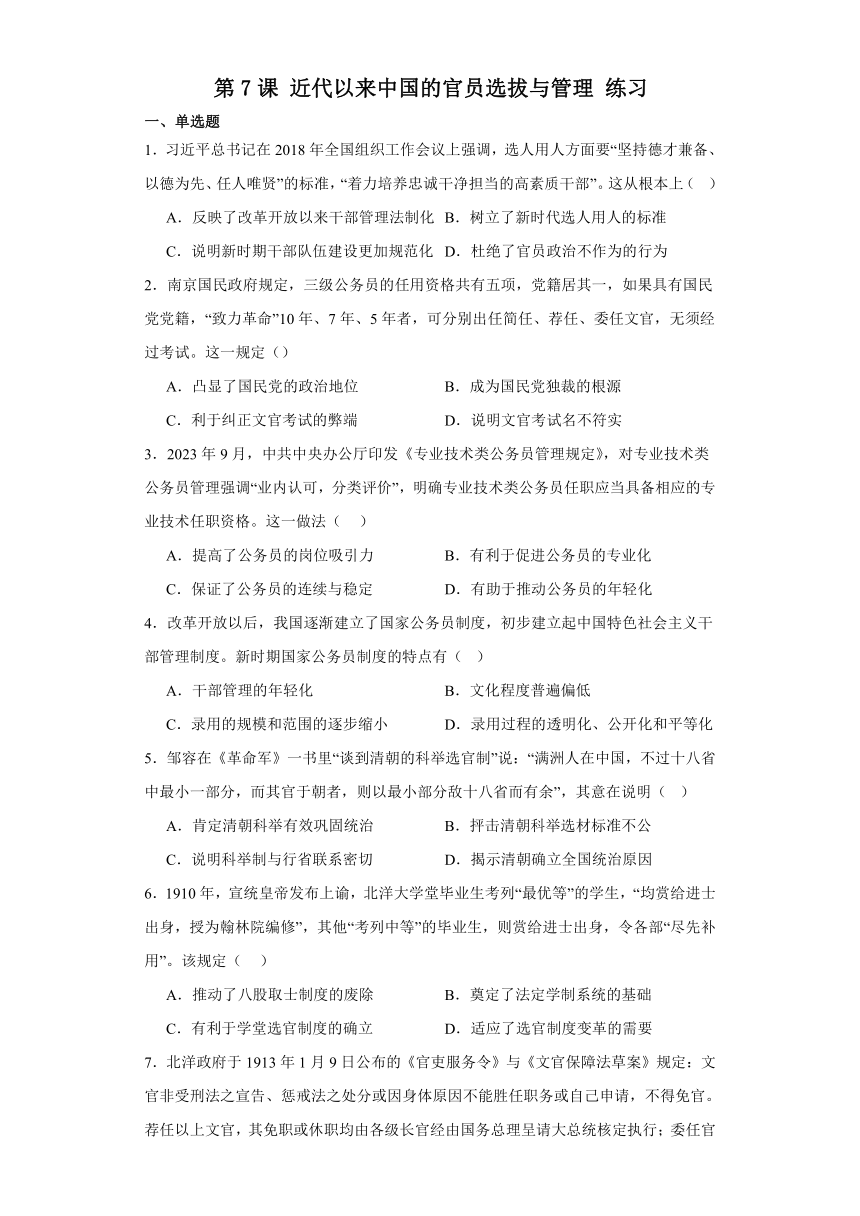 第 7 课 近代以来中国的官员选拔与管理 练习

一、单选题

1．习近平总书记在 2018 年全国组织工作会议上强调，选人用人方面要“坚持德才兼备、以德为先、任人唯贤”的标准，“着力培养忠诚干净担当的高素质干部”。这从根本上（ ）

A．反映了改革开放以来干部管理法制化 B．树立了新时代选人用人的标准

C．说明新时期干部队伍建设更加规范化 D．杜绝了官员政治不作为的行为

2．南京国民政府规定，三级公务员的任用资格共有五项，党籍居其一，如果具有国民党党籍，“致力革命”10 年、7 年、5 年者，可分别出任简任、荐任、委任文官，无须经过考试。这一规定（）

A．凸显了国民党的政治地位 B．成为国民党独裁的根源

C．利于纠正文官考试的弊端 D．说明文官考试名不符实

3．2023 年 9 月，中共中央办公厅印发《专业技术类公务员管理规定》，对专业技术类公务员管理强调“业内认可，分类评价”，明确专业技术类公务员任职应当具备相应的专业技术任职资格。这一做法（ ）

A．提高了公务员的岗位吸引力 B．有利于促进公务员的专业化

C．保证了公务员的连续与稳定 D．有助于推动公务员的年轻化

4．改革开放以后，我国逐渐建立了国家公务员制度，初步建立起中国特色社会主义干部管理制度。新时期国家公务员制度的特点有（ ）

A．干部管理的年轻化 B．文化程度普遍偏低

C．录用的规模和范围的逐步缩小 D．录用过程的透明化、公开化和平等化

5．邹容在《革命军》一书里“谈到清朝的科举选官制”说：“满洲人在中国，不过十八省中最小一部分，而其官于朝者，则以最小部分敌十八省而有余”，其意在说明（ ）

A．肯定清朝科举有效巩固统治 B．抨击清朝科举选材标准不公

C．说明科举制与行省联系密切 D．揭示清朝确立全国统治原因

6．1910 年，宣统皇帝发布上谕，北洋大学堂毕业生考列“最优等”的学生，“均赏给进士出身，授为翰林院编修”，其他“考列中等”的毕业生，则赏给进士出身，令各部“尽先补用”。该规定（ ）

A．推动了八股取士制度的废除 B．奠定了法定学制系统的基础

C．有利于学堂选官制度的确立 D．适应了选官制度变革的需要

7．北洋政府于 1913 年 1 月 9 日公布的《官吏服务令》与《文官保障法草案》规定：文官非受刑法之宣告、惩戒法之处分或因身体原因不能胜任职务或自己申请，不得免官。荐任以上文官，其免职或休职均由各级长官经由国务总理呈请大总统核定执行；委任官